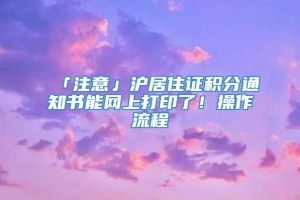 「注意」沪居住证积分通知书能网上打印了！操作流程